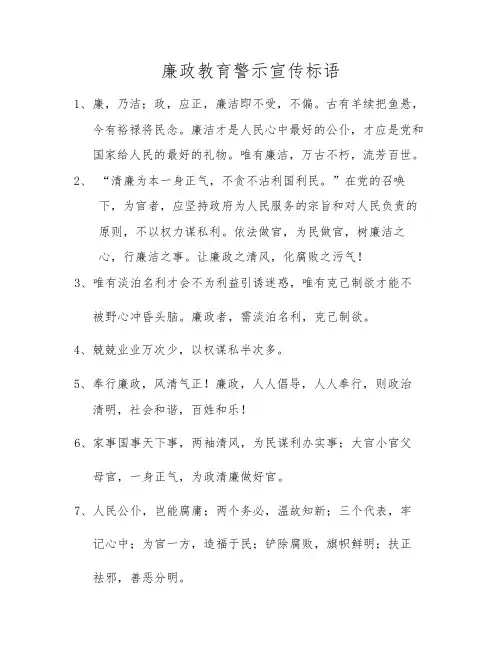 廉政教育警示宣传标语

1、廉，乃洁；政，应正，廉洁即不受，不偏。古有羊续把鱼悬，今有裕禄将民念。廉洁才是人民心中最好的公仆，才应是党和国家给人民的最好的礼物。唯有廉洁，万古不朽，流芳百世。

2、“清廉为本一身正气，不贪不沾利国利民。”在党的召唤下，为官者，应坚持政府为人民服务的宗旨和对人民负责的原则，不以权力谋私利。依法做官，为民做官，树廉洁之心，行廉洁之事。让廉政之清风，化腐败之污气！

3、唯有淡泊名利才会不为利益引诱迷惑，唯有克己制欲才能不被野心冲昏头脑。廉政者，需淡泊名利，克己制欲。

4、兢兢业业万次少，以权谋私半次多。

5、奉行廉政，风清气正！廉政，人人倡导，人人奉行，则政治清明，社会和谐，百姓和乐！

6、家事国事天下事，两袖清风，为民谋利办实事；大官小官父母官，一身正气，为政清廉做好官。

7、人民公仆，岂能腐庸；两个务必，温故知新；三个代表，牢记心中；为官一方，造福于民；铲除腐败，旗帜鲜明；扶正祛邪，善恶分明。